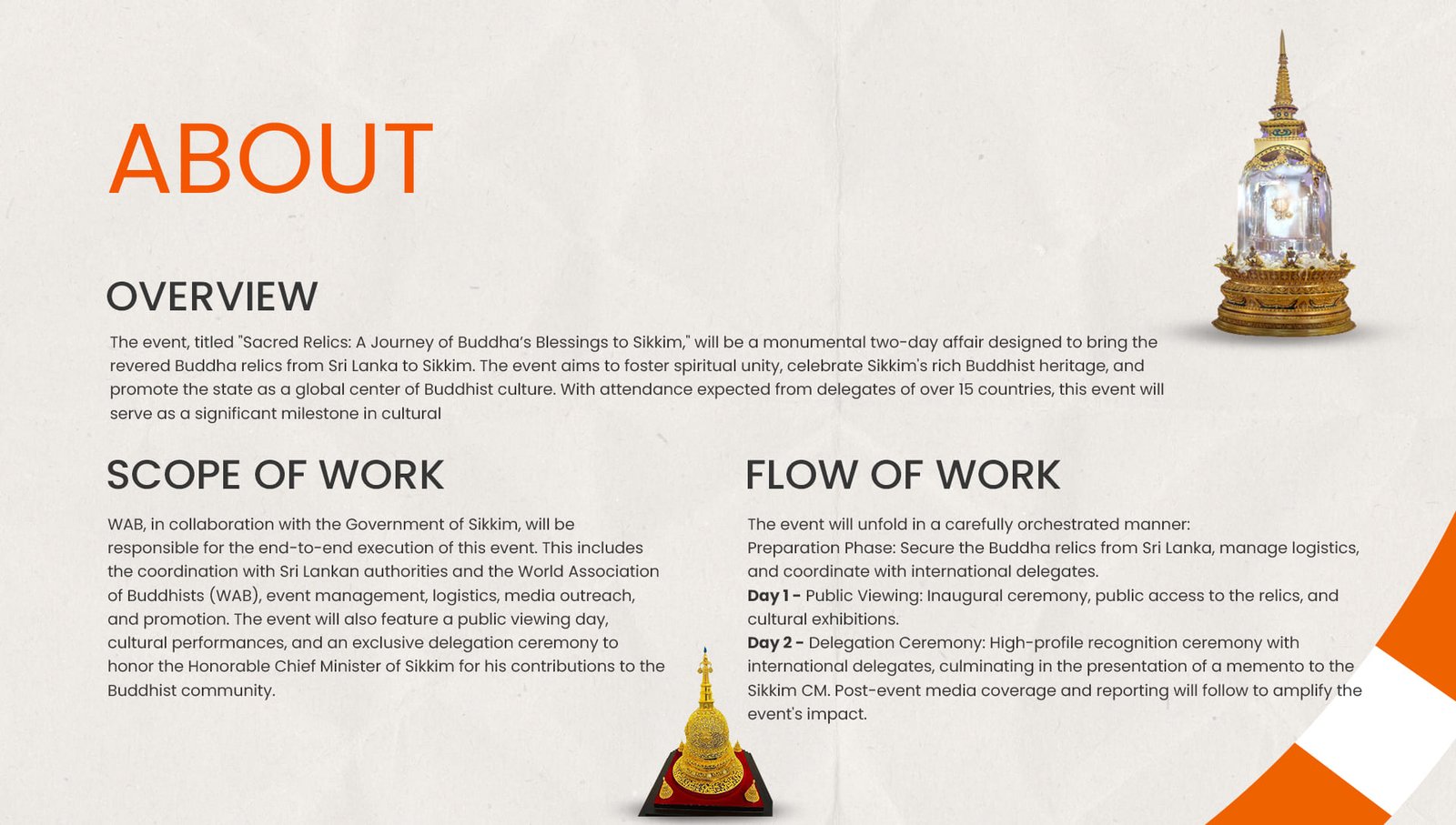 ABOUT

OVERVIEW

The event, titled "Sacred Relics: A Journey of Buddha's Blessings to Sikkim," will be a monumental two-day affair designed to bring the revered Buddha relics from Sri Lanka to Sikkim. The event aims to foster spiritual unity, celebrate Sikkim's rich Buddhist heritage, and promote the state as a global center of Buddhist culture. With attendance expected from delegates of over 15 countries, this event will serve as a significant milestone in cultural

SCOPE OF WORK

WAB, in collaboration with the Government of Sikkim, will be responsible for the end-to-end execution of this event. This includes the coordination with Sri Lankan authorities and the World Association of Buddhists (WAB), event management, logistics, media outreach, and promotion. The event will also feature a public viewing day, cultural performances, and an exclusive delegation ceremony to honor the Honorable Chief Minister of Sikkim for his contributions to the Buddhist community.

FLOW OF WORK

The event will unfold in a carefully orchestrated manner:
Preparation Phase: Secure the Buddha relics from Sri Lanka, manage logistics, and coordinate with international delegates.
Day 1 - Public Viewing: Inaugural ceremony, public access to the relics, and cultural exhibitions.
Day 2 - Delegation Ceremony: High-profile recognition ceremony with international delegates, culminating in the presentation of a memento to the Sikkim CM. Post-event media coverage and reporting will follow to amplify the event's impact.